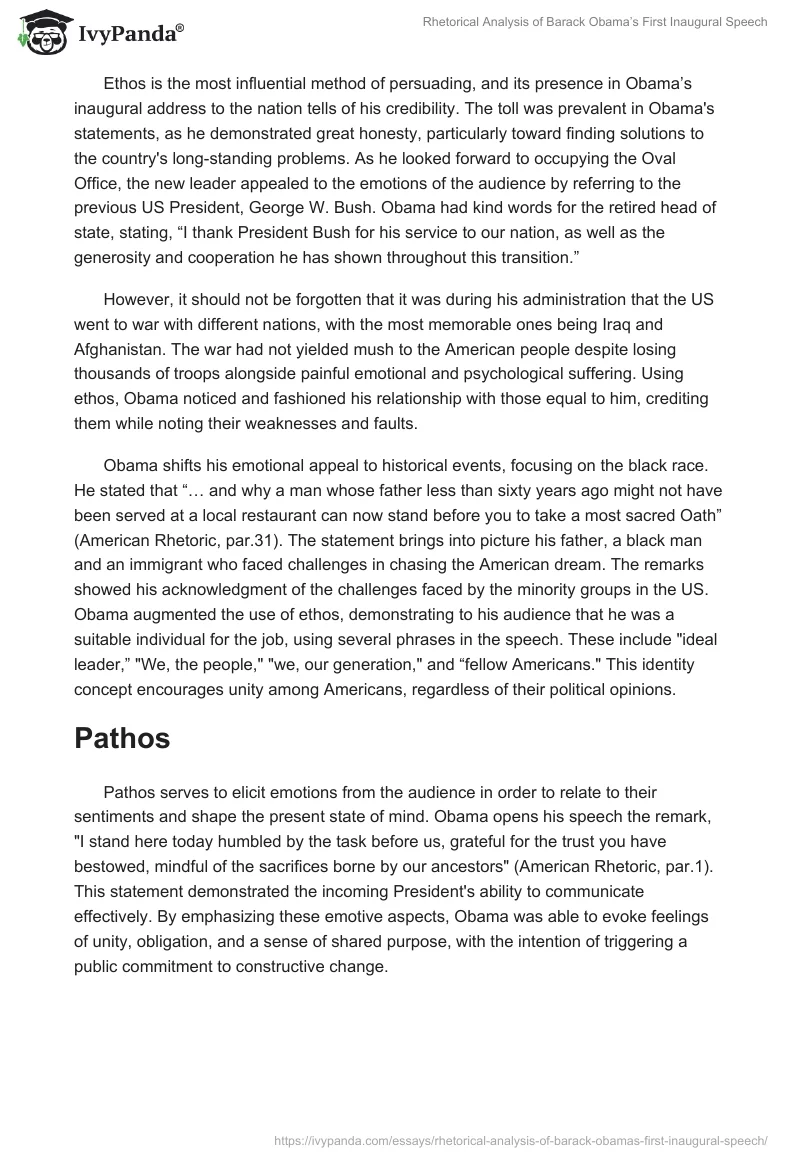 IvyPanda®

Rhetorical Analysis of Barack Obama's First Inaugural Speech

Ethos is the most influential method of persuading, and its presence in Obama's inaugural address to the nation tells of his credibility. The toll was prevalent in Obama's statements, as he demonstrated great honesty, particularly toward finding solutions to the country's long-standing problems. As he looked forward to occupying the Oval Office, the new leader appealed to the emotions of the audience by referring to the previous US President, George W. Bush. Obama had kind words for the retired head of state, stating, “I thank President Bush for his service to our nation, as well as the generosity and cooperation he has shown throughout this transition.”

However, it should not be forgotten that it was during his administration that the US went to war with different nations, with the most memorable ones being Iraq and Afghanistan. The war had not yielded mush to the American people despite losing thousands of troops alongside painful emotional and psychological suffering. Using ethos, Obama noticed and fashioned his relationship with those equal to him, crediting them while noting their weaknesses and faults.

Obama shifts his emotional appeal to historical events, focusing on the black race. He stated that “… and why a man whose father less than sixty years ago might not have been served at a local restaurant can now stand before you to take a most sacred Oath” (American Rhetoric, par.31). The statement brings into picture his father, a black man and an immigrant who faced challenges in chasing the American dream. The remarks showed his acknowledgment of the challenges faced by the minority groups in the US. Obama augmented the use of ethos, demonstrating to his audience that he was a suitable individual for the job, using several phrases in the speech. These include "ideal leader,” "We, the people," "we, our generation," and “fellow Americans." This identity concept encourages unity among Americans, regardless of their political opinions.

Pathos

Pathos serves to elicit emotions from the audience in order to relate to their sentiments and shape the present state of mind. Obama opens his speech the remark, "I stand here today humbled by the task before us, grateful for the trust you have bestowed, mindful of the sacrifices borne by our ancestors" (American Rhetoric, par.1). This statement demonstrated the incoming President's ability to communicate effectively. By emphasizing these emotive aspects, Obama was able to evoke feelings of unity, obligation, and a sense of shared purpose, with the intention of triggering a public commitment to constructive change.

https://ivypanda.com/essays/rhetorical-analysis-of-barack-obamas-first-inaugural-speech/